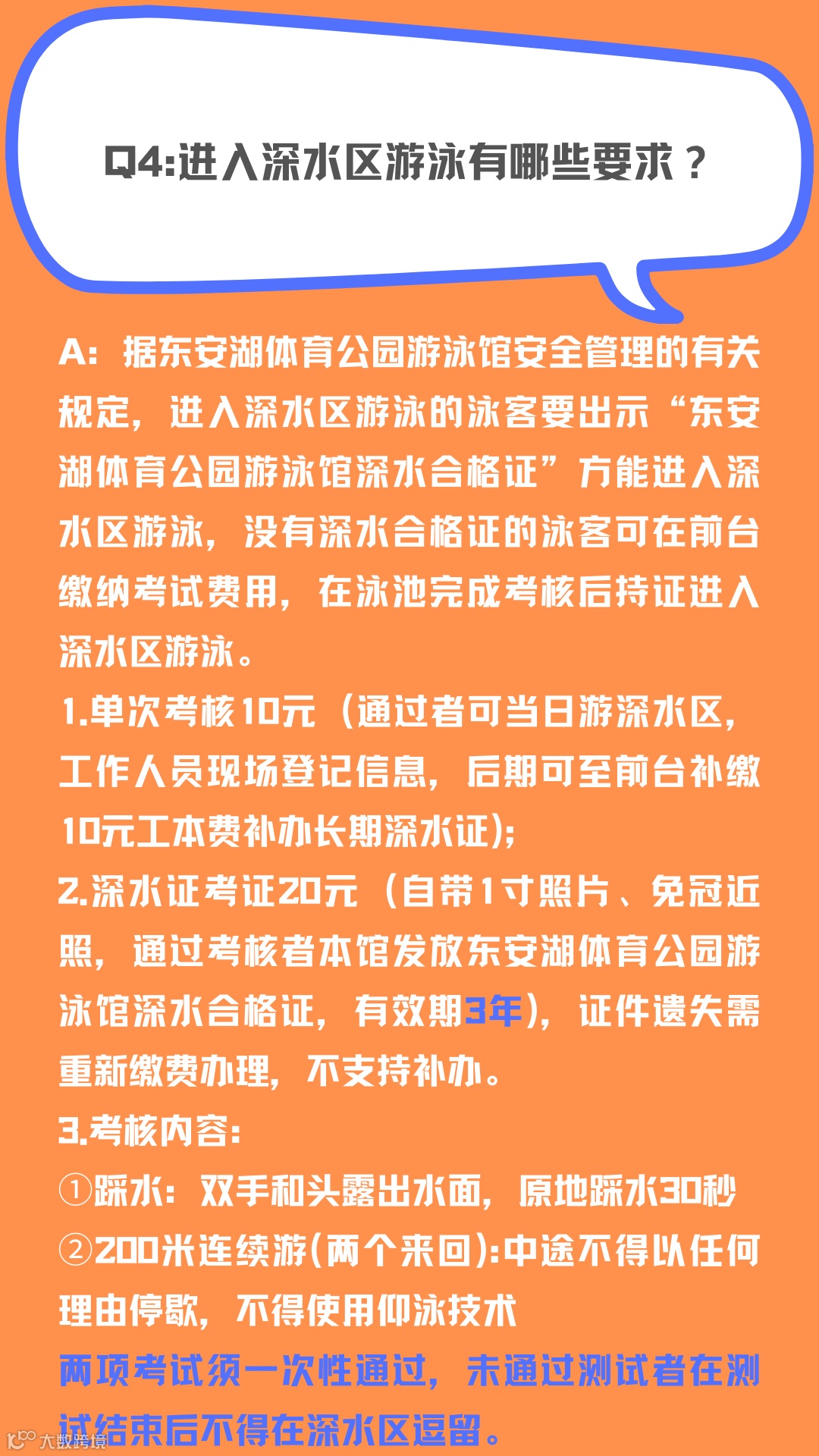 Q4:进入深水区游泳有哪些要求？

A：据东安湖体育公园游泳馆安全管理的有关规定，进入深水区游泳的泳客要出示“东安湖体育公园游泳馆深水合格证”方能进入深水区游泳，没有深水合格证的泳客可在前台缴纳考试费用，在泳池完成考核后持证进入深水区游泳。

1.单次考核10元（通过者可当日游深水区，工作人员现场登记信息，后期可至前台补缴10元工本费补办长期深水证）;

2.深水证考证20元（自带1寸照片、免冠近照，通过考核者本馆发放东安湖体育公园游泳馆深水合格证，有效期3年），证件遗失需重新缴费办理，不支持补办。

3.考核内容：

①踩水：双手和头露出水面，原地踩水30秒

②200米连续游(两个来回):中途不得以任何理由停歇，不得使用仰泳技术

两项考试须一次性通过，未通过测试者在测试结束后不得在深水区逗留。

大数跨境